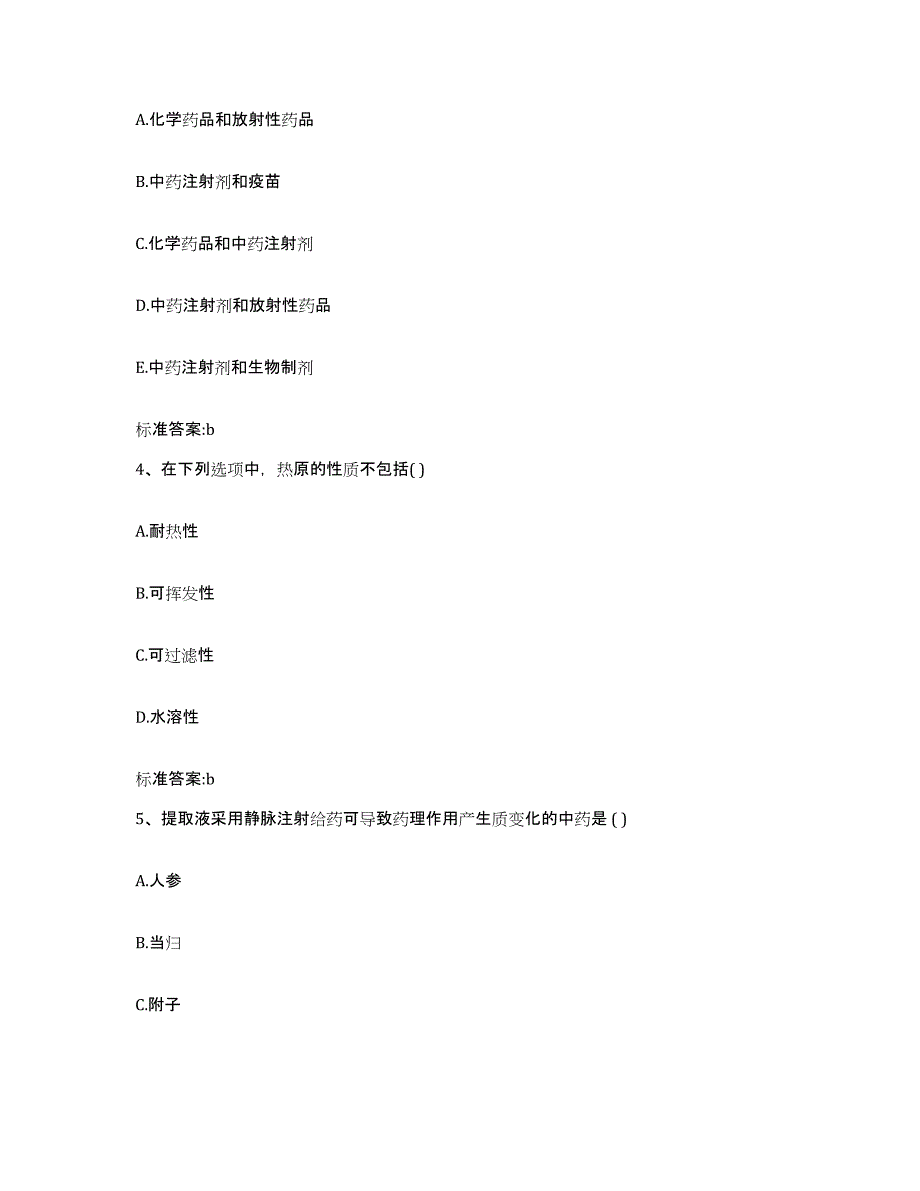 A.化学药品和放射性药品

B.中药注射剂和疫苗

C.化学药品和中药注射剂

D.中药注射剂和放射性药品

E.中药注射剂和生物制剂

标准答案:b

4、在下列选项中，热原的性质不包括( )

A.耐热性

B.可挥发性

C.可过滤性

D.水溶性

标准答案:b

5、提取液采用静脉注射给药可导致药理作用产生质变化的中药是 ( )

A.人参

B.当归

C.附子